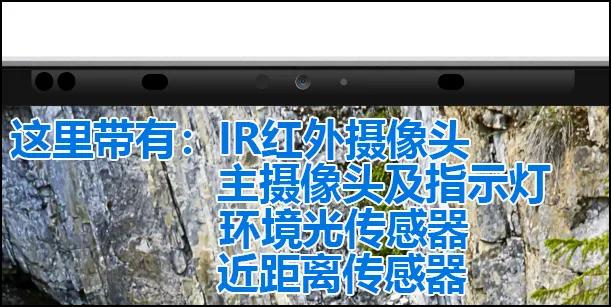 这里带有：IR红外摄像头
主摄像头及指示灯
环境光传感器
近距离传感器